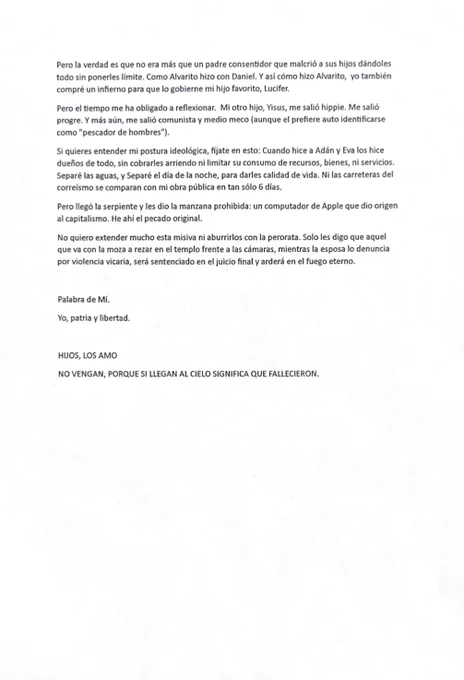 Pero la verdad es que no era más que un padre consentidor que malcrió a sus hijos dándoles todo sin ponerles límite. Como Alvarito hizo con Daniel. Y así cómo hizo Alvarito, yo también compré un infierno para que lo gobierne mi hijo favorito, Lucifer.

Pero el tiempo me ha obligado a reflexionar. Mi otro hijo, Yisus, me salió hippie. Me salió progre. Y más aún, me salió comunista y medio meco (aunque el prefiere auto identificarse como "pescador de hombres").

Si quieres entender mi postura ideológica, fíjate en esto: Cuando hice a Adán y Eva los hice dueños de todo, sin cobrarles arriendo ni limitar su consumo de recursos, bienes, ni servicios. Separé las aguas, y Separé el día de la noche, para darles calidad de vida. Ni las carreteras del correísmo se comparan con mi obra pública en tan sólo 6 días.

Pero llegó la serpiente y les dio la manzana prohibida: un computador de Apple que dio origen al capitalismo. He ahí el pecado original.

No quiero extender mucho esta misiva ni aburrirlos con la perorata. Solo les digo que aquel que va con la moza a rezar en el templo frente a las cámaras, mientras la esposa lo denuncia por violencia vicaria, será sentenciado en el juicio final y arderá en el fuego eterno.

Palabra de Mí.

Yo, patria y libertad.

HIJOS, LOS AMO

NO VENGAN, PORQUE SI LLEGAN AL CIELO SIGNIFICA QUE FALLECIERON.